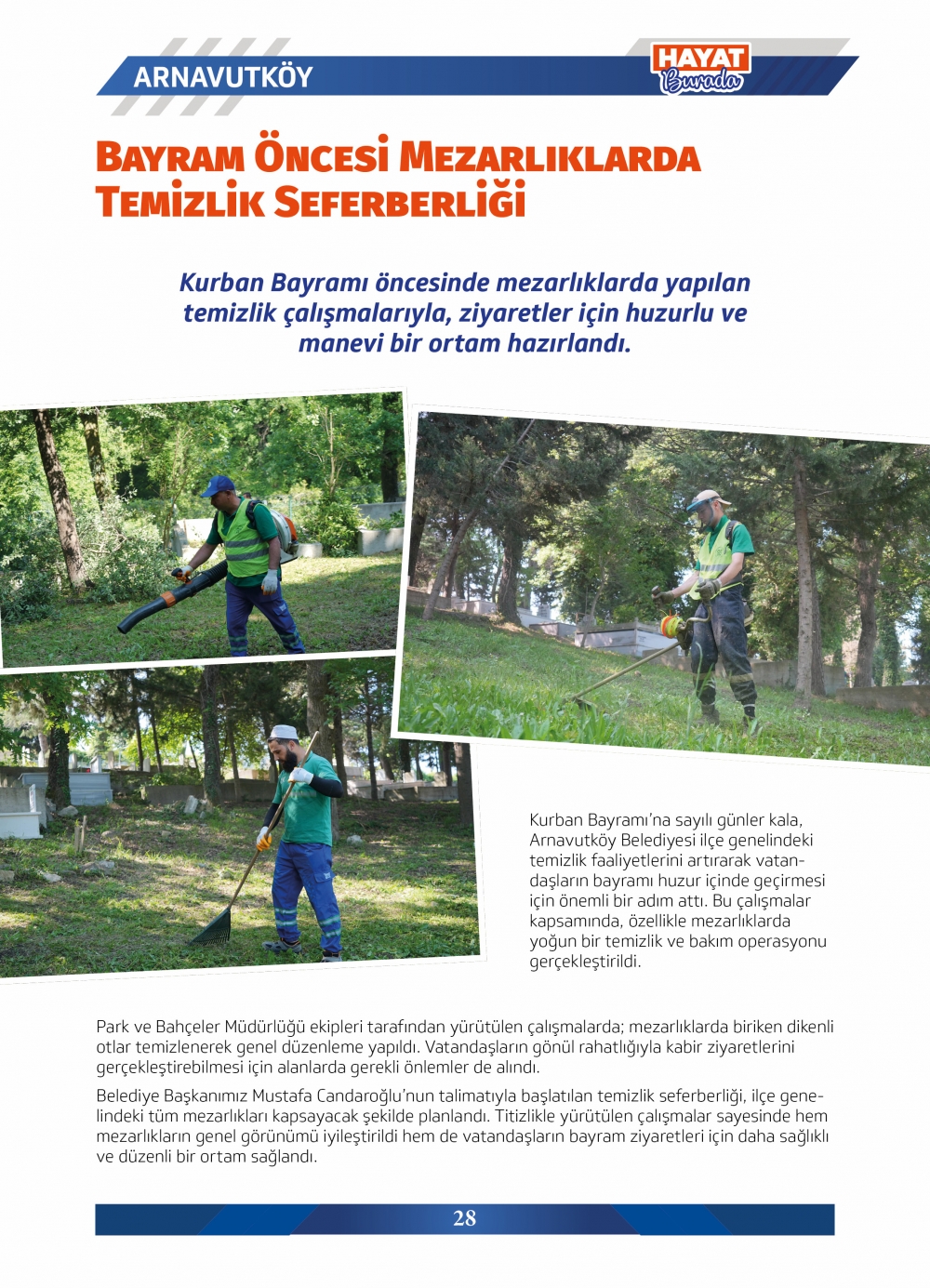 ARNAVUTKÖY

HAYAT Burada

BAYRAM ÖNCESİ MEZARLIKLARDA TEMİZLİK SEFERBERLİĞİ

Kurban Bayramı öncesinde mezarlıklarda yapılan temizlik çalışmalarıyla, ziyaretler için huzurlu ve manevi bir ortam hazırlandı.

Kurban Bayramı'na sayılı günler kala, Arnavutköy Belediyesi ilçe genelindeki temizlik faaliyetlerini artırarak vatandaşların bayramı huzur içinde geçirmesi için önemli bir adım attı. Bu çalışmalar kapsamında, özellikle mezarlıklarda yoğun bir temizlik ve bakım operasyonu gerçekleştirildi.

Park ve Bahçeler Müdürlüğü ekipleri tarafından yürütülen çalışmalarda; mezarlıklarda biriken dikenli otlar temizlenerek genel düzenleme yapıldı. Vatandaşların gönül rahatlığıyla kabir ziyaretlerini gerçekleştirebilmesi için alanlarda gerekli önlemler de alındı.

Belediye Başkanımız Mustafa Candaroğlu'nun talimatıyla başlatılan temizlik seferberliği, ilçe genelindeki tüm mezarlıkları kapsayacak şekilde planlandı. Titizlikle yürütülen çalışmalar sayesinde hem mezarlıkların genel görünümü iyileştirildi hem de vatandaşların bayram ziyaretleri için daha sağlıklı ve düzenli bir ortam sağlandı.

28